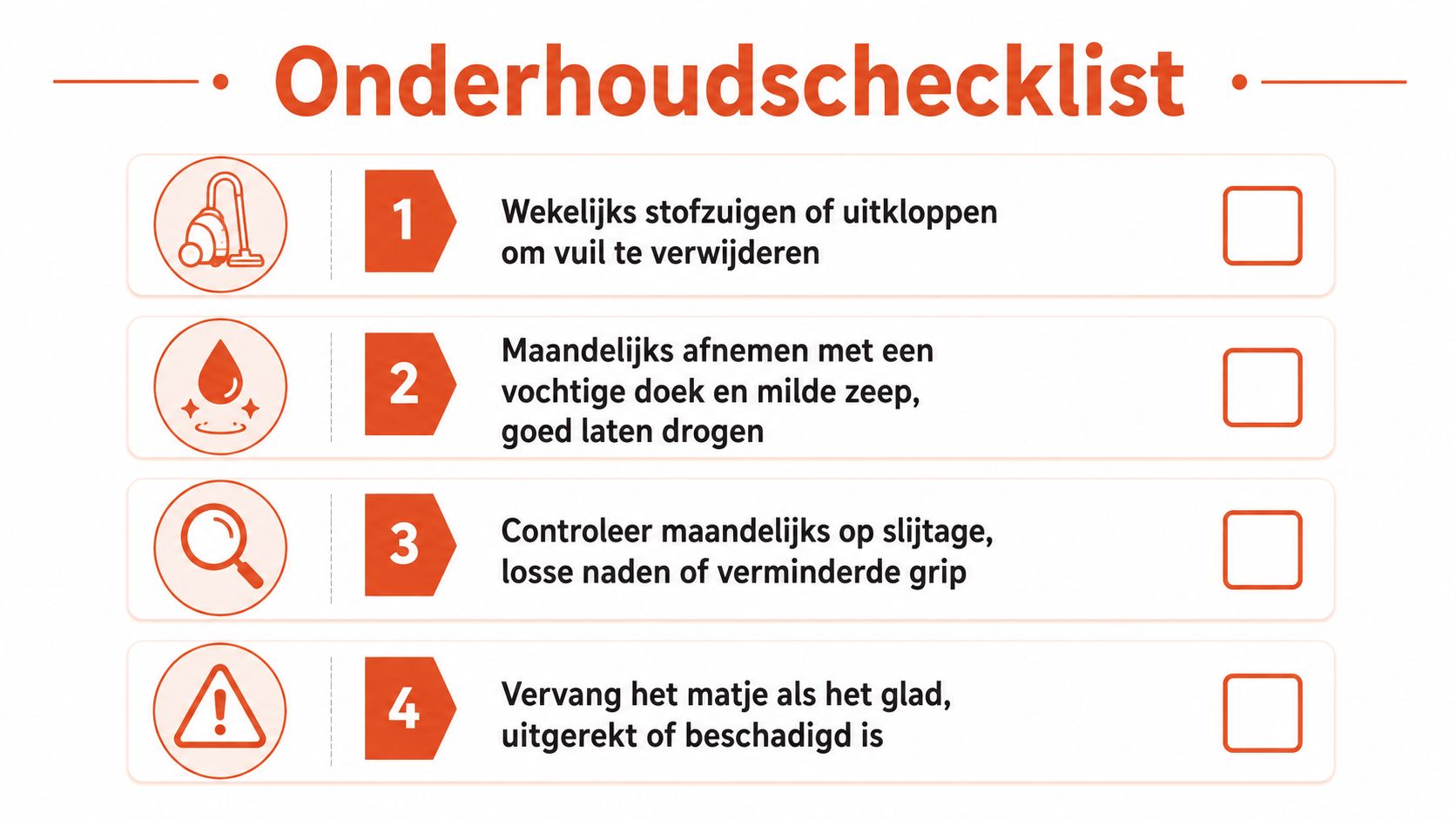 Onderhoudschecklist

1 Wekelijks stofzuigen of uitkloppen om vuil te verwijderen

2 Maandelijks afnemen met een vochtige doek en milde zeep, goed laten drogen

3 Controleer maandelijks op slijtage, losse naden of verminderde grip

4 Vervang het matje als het glad, uitgerekt of beschadigd is